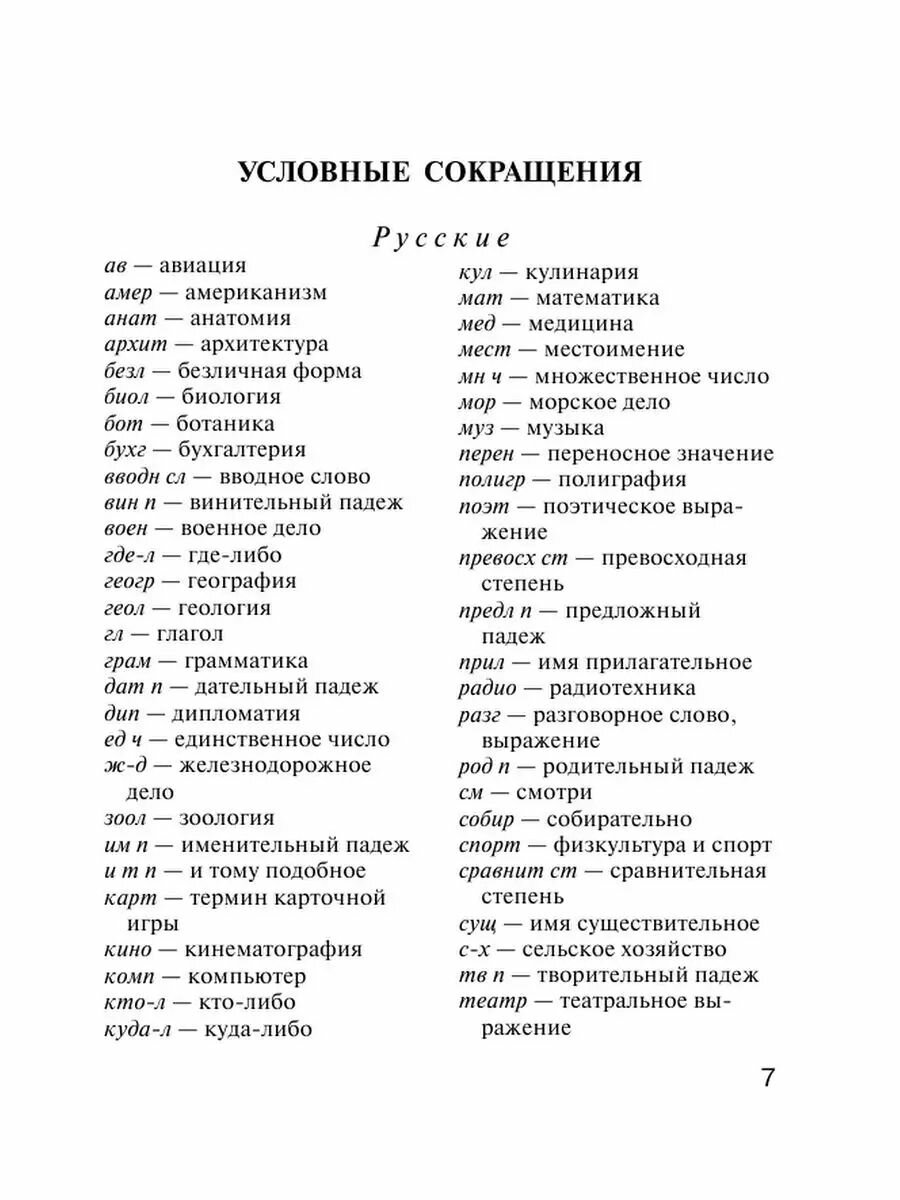 УСЛОВНЫЕ СОКРАЩЕНИЯ

Русские

ав — авиация
амер — американизм
анат — анатомия
архит — архитектура
безл — безличная форма
биол — биология
бот — ботаника
бухг — бухгалтерия
вводн сл — вводное слово
вин п — винительный падеж
воен — военное дело
где-л — где-либо
геогр — география
геол — геология
гл — глагол
грам — грамматика
дат п — дательный падеж
дип — дипломатия
ед ч — единственное число
ж-д — железнодорожное дело
зоол — зоология
им п — именительный падеж
и т п — и тому подобное
карт — термин карточной игры
кино — кинематография
комп — компьютер
кто-л — кто-либо
куда-л — куда-либо

кул — кулинария
мат — математика
мед — медицина
мест — местоимение
мн ч — множественное число
мор — морское дело
муз — музыка
перен — переносное значение
полигр — полиграфия
поэт — поэтическое выражение
превосх ст — превосходная степень
предл п — предложный падеж
прил — имя прилагательное
радио — радиотехника
разг — разговорное слово, выражение
род п — родительный падеж
см — смотри
собир — собирательно
спорт — физкультура и спорт
сравнит ст — сравнительная степень
сущ — имя существительное
с-х — сельское хозяйство
тв п — творительный падеж
театр — театральное выражение

7